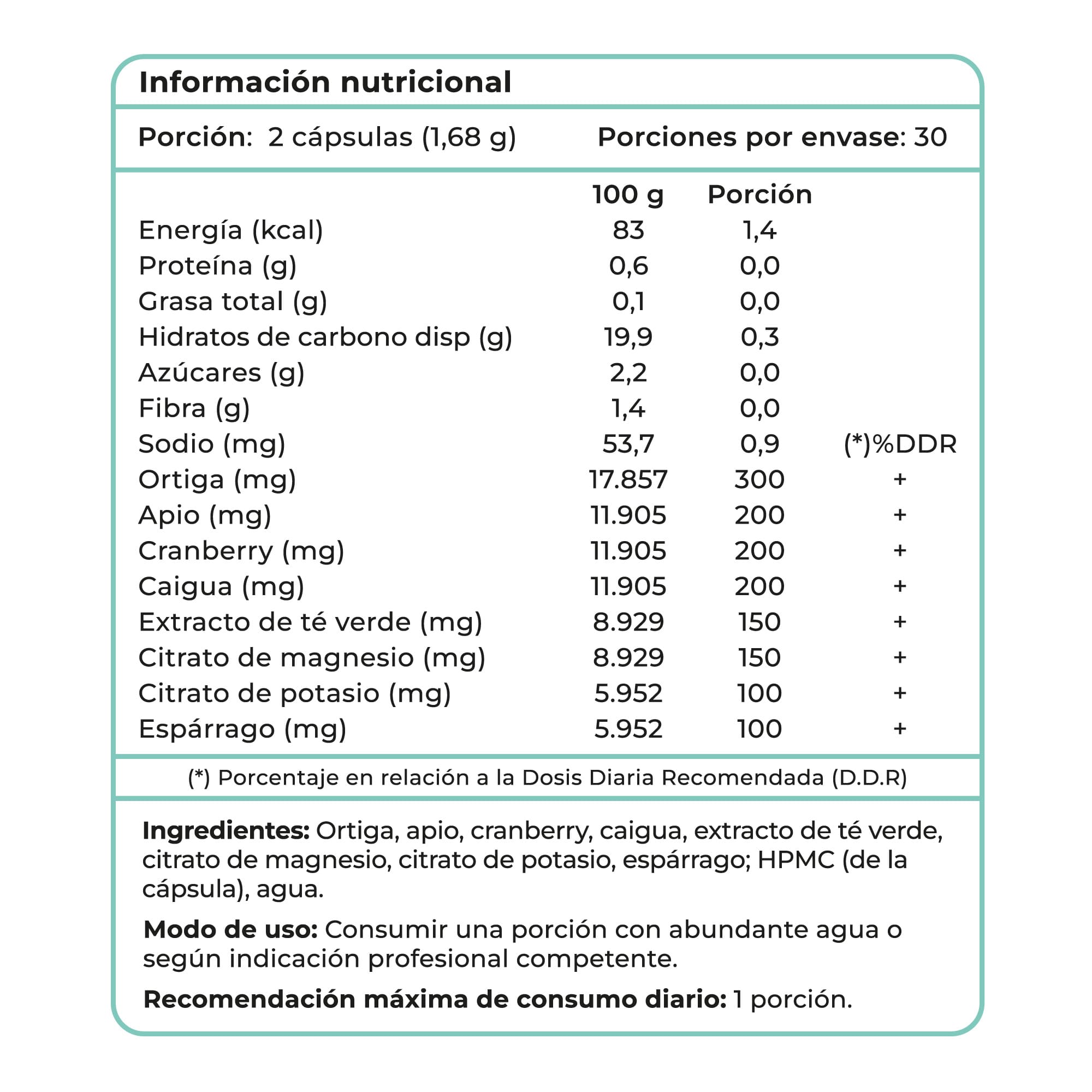 Información nutricional

Porción: 2 cápsulas (1,68 g) Porciones por envase: 30

| | 100 g | Porción | |
|---|---|---|---|
| Energía (kcal) | 83 | 1,4 | |
| Proteína (g) | 0,6 | 0,0 | |
| Grasa total (g) | 0,1 | 0,0 | |
| Hidratos de carbono disp (g) | 19,9 | 0,3 | |
| Azúcares (g) | 2,2 | 0,0 | |
| Fibra (g) | 1,4 | 0,0 | |
| Sodio (mg) | 53,7 | 0,9 | (*)%DDR |
| Ortiga (mg) | 17.857 | 300 | + |
| Apio (mg) | 11.905 | 200 | + |
| Cranberry (mg) | 11.905 | 200 | + |
| Caigua (mg) | 11.905 | 200 | + |
| Extracto de té verde (mg) | 8.929 | 150 | + |
| Citrato de magnesio (mg) | 8.929 | 150 | + |
| Citrato de potasio (mg) | 5.952 | 100 | + |
| Espárrago (mg) | 5.952 | 100 | + |

(*) Porcentaje en relación a la Dosis Diaria Recomendada (D.D.R)

Ingredientes: Ortiga, apio, cranberry, caigua, extracto de té verde, citrato de magnesio, citrato de potasio, espárrago; HPMC (de la cápsula), agua.

Modo de uso: Consumir una porción con abundante agua o según indicación profesional competente.

Recomendación máxima de consumo diario: 1 porción.